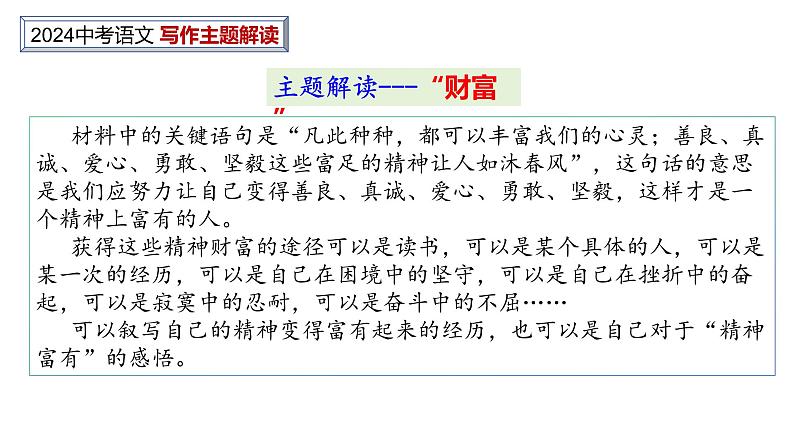 2024中考语文 写作主题解读

主题解读---“财富”

材料中的关键语句是“凡此种种，都可以丰富我们的心灵；善良、真诚、爱心、勇敢、坚毅这些富足的精神让人如沐春风”，这句话的意思是我们应努力让自己变得善良、真诚、爱心、勇敢、坚毅，这样才是一个精神上富有的人。

获得这些精神财富的途径可以是读书，可以是某个具体的人，可以是某一次的经历，可以是自己在困境中的坚守，可以是自己在挫折中的奋起，可以是寂寞中的忍耐，可以是奋斗中的不屈……

可以叙写自己的精神变得富有起来的经历，也可以是自己对于“精神富有”的感悟。